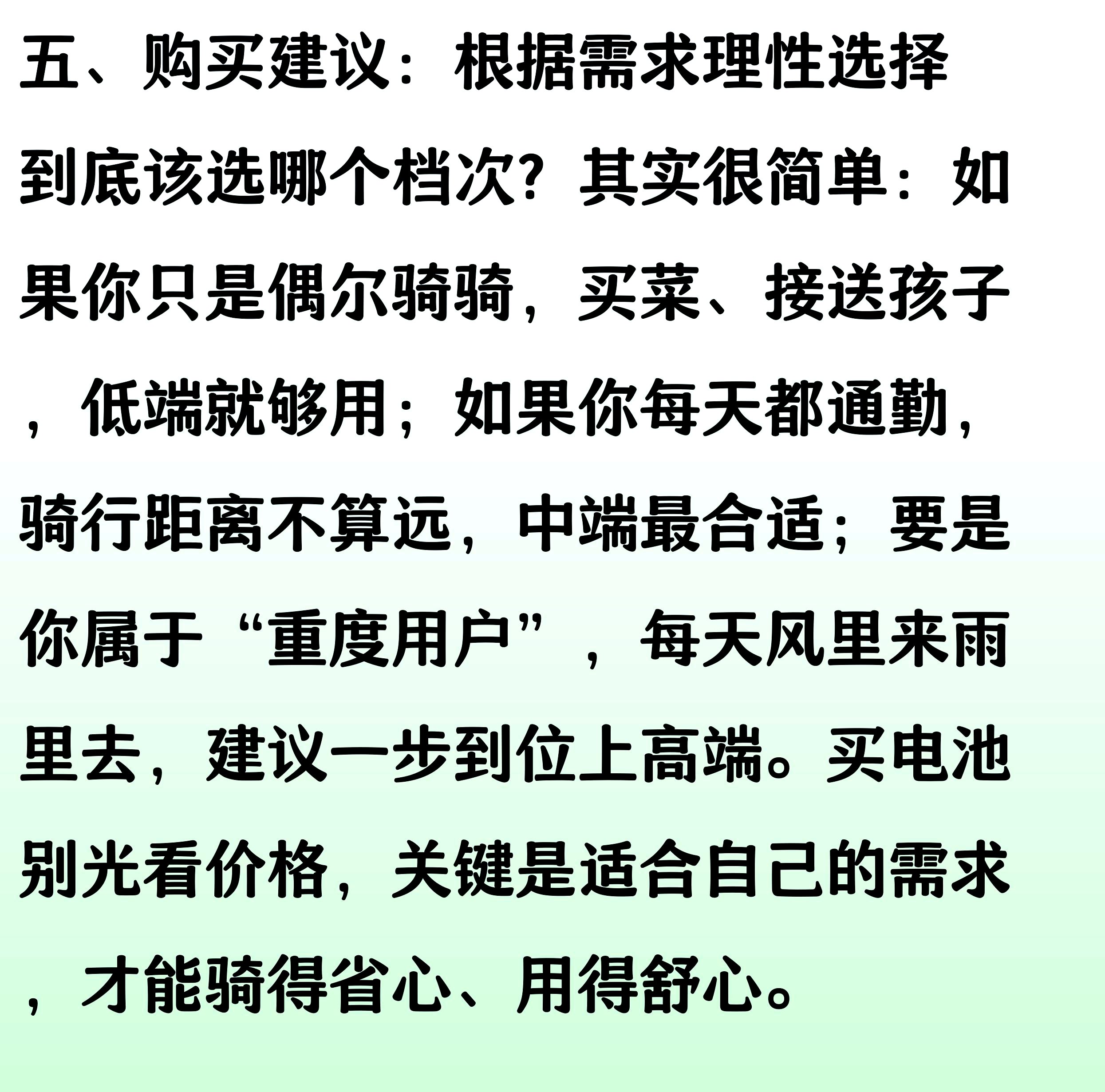 五、购买建议：根据需求理性选择

到底该选哪个档次？其实很简单：如果你只是偶尔骑骑，买菜、接送孩子，低端就够用；如果你每天都通勤，骑行距离不算远，中端最合适；要是你属于“重度用户”，每天风里来雨里去，建议一步到位上高端。买电池别光看价格，关键是适合自己的需求，才能骑得省心、用得舒心。